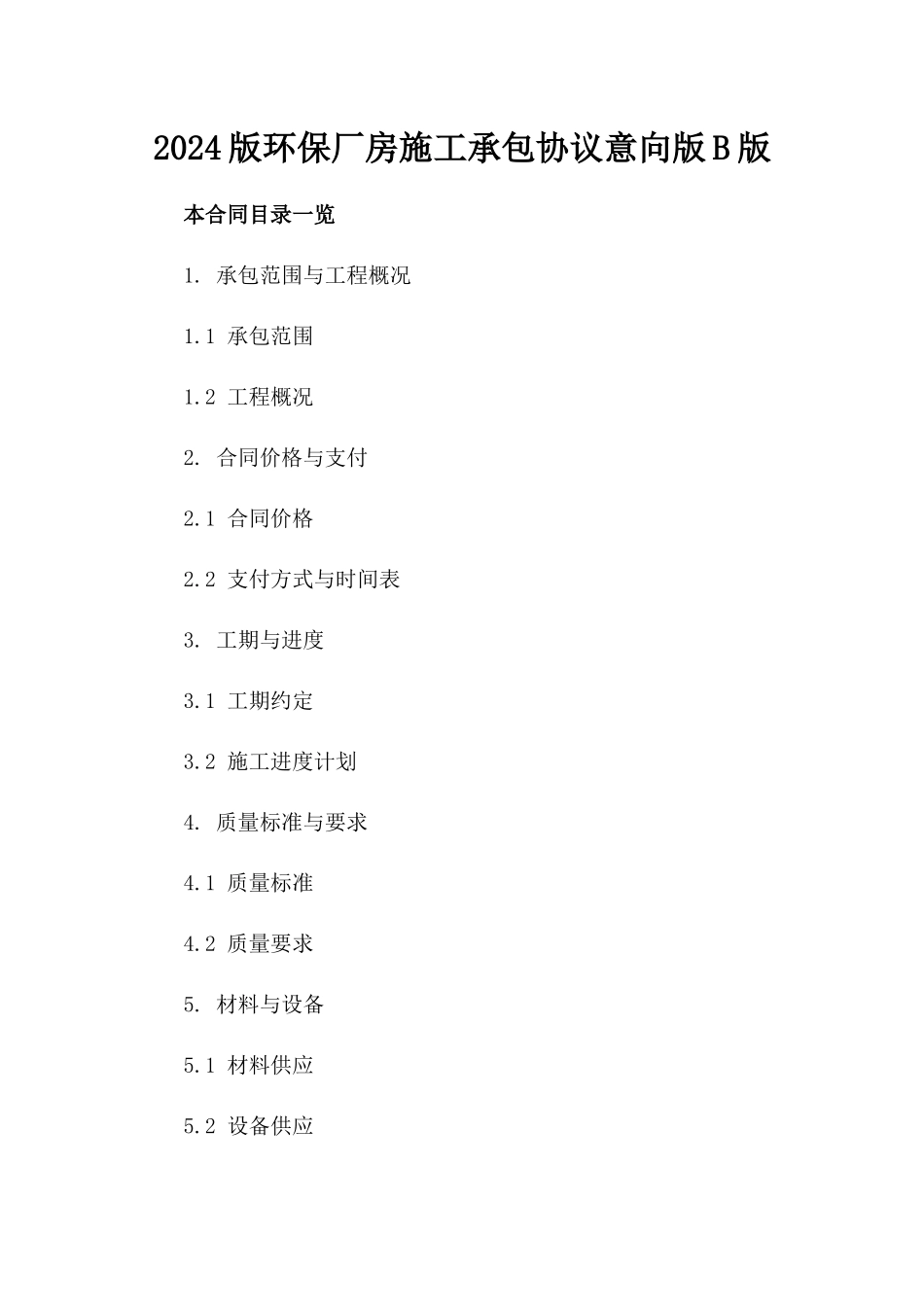 2024版环保厂房施工承包协议意向版B版

本合同目录一览

1. 承包范围与工程概况

1.1 承包范围

1.2 工程概况

2. 合同价格与支付

2.1 合同价格

2.2 支付方式与时间表

3. 工期与进度

3.1 工期约定

3.2 施工进度计划

4. 质量标准与要求

4.1 质量标准

4.2 质量要求

5. 材料与设备

5.1 材料供应

5.2 设备供应